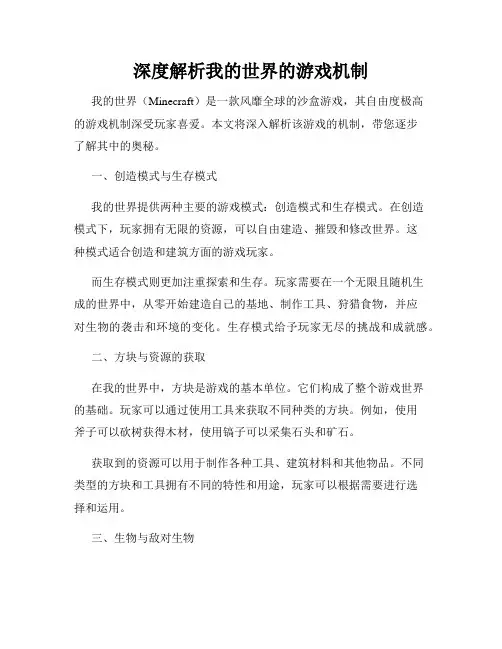 深度解析我的世界的游戏机制

我的世界（Minecraft）是一款风靡全球的沙盒游戏，其自由度极高的游戏机制深受玩家喜爱。本文将深入解析该游戏的机制，带您逐步了解其中的奥秘。

一、创造模式与生存模式

我的世界提供两种主要的游戏模式：创造模式和生存模式。在创造模式下，玩家拥有无限的资源，可以自由建造、摧毁和修改世界。这种模式适合创造和建筑方面的游戏玩家。

而生存模式则更加注重探索和生存。玩家需要在一个无限且随机生成的世界中，从零开始建造自己的基地、制作工具、狩猎食物，并应对生物的袭击和环境的变化。生存模式给予玩家无尽的挑战和成就感。

二、方块与资源的获取

在我的世界中，方块是游戏的基本单位。它们构成了整个游戏世界的基础。玩家可以通过使用工具来获取不同种类的方块。例如，使用斧子可以砍树获得木材，使用镐子可以采集石头和矿石。

获取到的资源可以用于制作各种工具、建筑材料和其他物品。不同类型的方块和工具拥有不同的特性和用途，玩家可以根据需要进行选择和运用。

三、生物与敌对生物